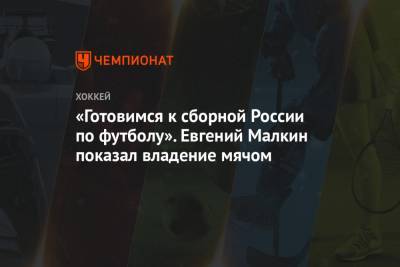 ЧЕМПИОНАТ

ХОККЕЙ

«Готовимся к сборной России по футболу». Евгений Малкин показал владение мячом